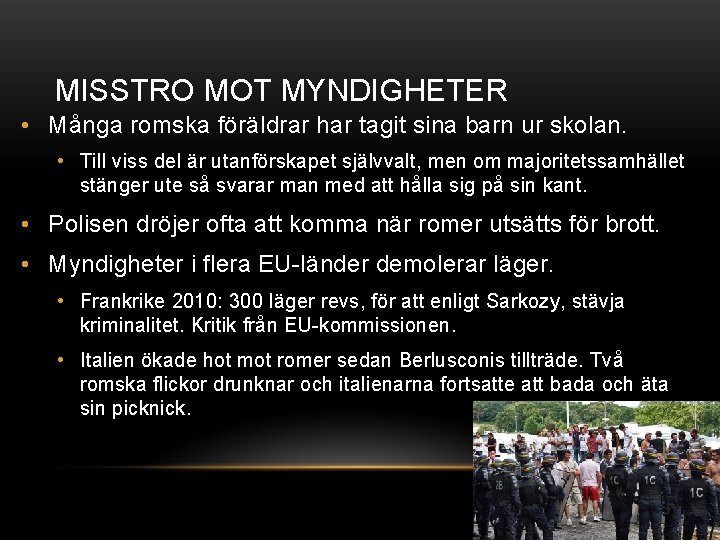 MISSTRO MOT MYNDIGHETER

• Många romska föräldrar har tagit sina barn ur skolan.

• Till viss del är utanförskapet självvalt, men om majoritetssamhället stänger ute så svarar man med att hålla sig på sin kant.

• Polisen dröjer ofta att komma när romer utsätts för brott.

• Myndigheter i flera EU-länder demolerar läger.

• Frankrike 2010: 300 läger revs, för att enligt Sarkozy, stävja kriminalitet. Kritik från EU-kommissionen.

• Italien ökade hot mot romer sedan Berlusconis tillträde. Två romska flickor drunknar och italienarna fortsatte att bada och äta sin picknick.